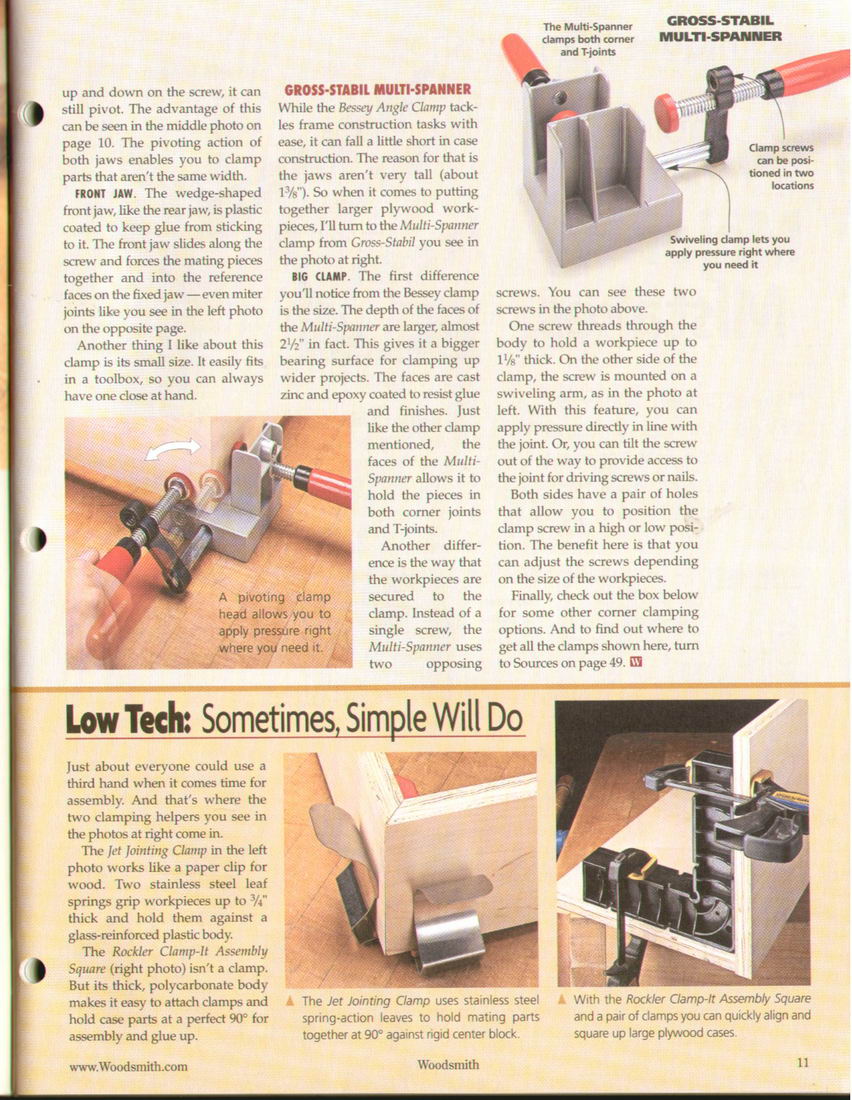 up and down on the screw, it can still pivot. The advantage of this can be seen in the middle photo on page 10. The pivoting action of both jaws enables you to clamp parts that aren't the same width.

FRONT JAW. The wedge-shaped front jaw, like the rear jaw, is plastic coated to keep glue from sticking to it. The front jaw slides along the screw and forces the mating pieces together and into the reference faces on the fixed jaw — even miter joints like you see in the left photo on the opposite page.

Another thing I like about this clamp is its small size. It easily fits in a toolbox, so you can always have one close at hand.

A pivoting clamp head allows you to apply pressure right where you need it.

GROSS-STABIL MULTI-SPANNER
While the Bessey Angle Clamp tackles frame construction tasks with ease, it can fall a little short in case construction. The reason for that is the jaws aren't very tall (about $1\frac{3}{8}$"). So when it comes to putting together larger plywood workpieces, I'll turn to the Multi-Spanner clamp from Gross-Stabil you see in the photo at right.

BIG CLAMP. The first difference you'll notice from the Bessey clamp is the size. The depth of the faces of the Multi-Spanner are larger, almost $2\frac{1}{2}$" in fact. This gives it a bigger bearing surface for clamping up wider projects. The faces are cast zinc and epoxy coated to resist glue and finishes. Just like the other clamp mentioned, the faces of the Multi-Spanner allows it to hold the pieces in both corner joints and T-joints.

Another difference is the way that the workpieces are secured to the clamp. Instead of a single screw, the Multi-Spanner uses two opposing screws. You can see these two screws in the photo above.

One screw threads through the body to hold a workpiece up to $1\frac{1}{8}$" thick. On the other side of the clamp, the screw is mounted on a swiveling arm, as in the photo at left. With this feature, you can apply pressure directly in line with the joint. Or, you can tilt the screw out of the way to provide access to the joint for driving screws or nails.

Both sides have a pair of holes that allow you to position the clamp screw in a high or low position. The benefit here is that you can adjust the screws depending on the size of the workpieces.

Finally, check out the box below for some other corner clamping options. And to find out where to get all the clamps shown here, turn to Sources on page 49. W

The Multi-Spanner clamps both corner and T-joints

GROSS-STABIL MULTI-SPANNER

Clamp screws can be positioned in two locations

Swiveling clamp lets you apply pressure right where you need it

Low Tech: Sometimes, Simple Will Do

Just about everyone could use a third hand when it comes time for assembly. And that's where the two clamping helpers you see in the photos at right come in.

The Jet Jointing Clamp in the left photo works like a paper clip for wood. Two stainless steel leaf springs grip workpieces up to $\frac{3}{4}$" thick and hold them against a glass-reinforced plastic body.

The Rockler Clamp-It Assembly Square (right photo) isn't a clamp. But its thick, polycarbonate body makes it easy to attach clamps and hold case parts at a perfect 90° for assembly and glue up.

▲ The Jet Jointing Clamp uses stainless steel spring-action leaves to hold mating parts together at 90° against rigid center block.

▲ With the Rockler Clamp-It Assembly Square and a pair of clamps you can quickly align and square up large plywood cases.

www.Woodsmith.com

Woodsmith

11